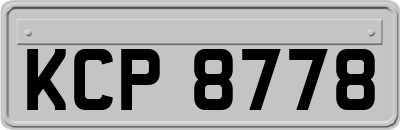 KCP 8778